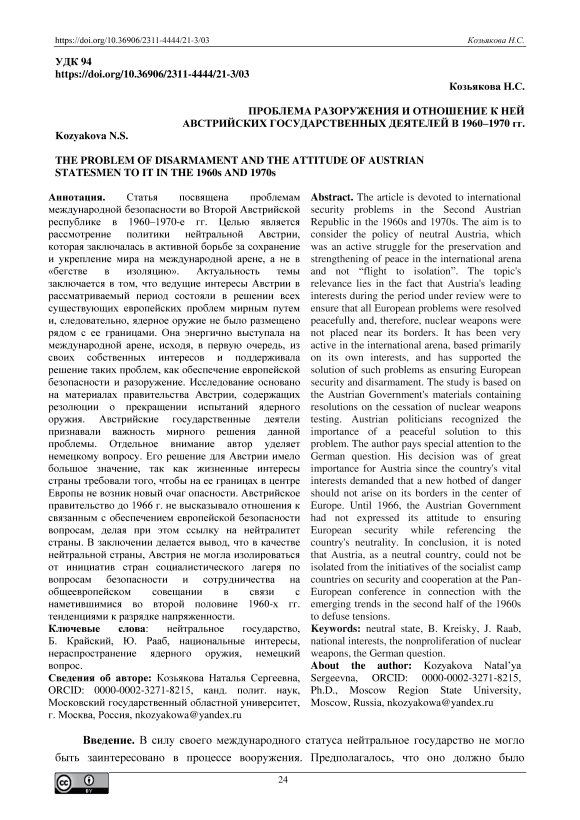 https://doi.org/10.36906/2311-4444/21-3/03 Козьякова Н.С.

УДК 94
https://doi.org/10.36906/2311-4444/21-3/03

Козьякова Н.С.

ПРОБЛЕМА РАЗОРУЖЕНИЯ И ОТНОШЕНИЕ К НЕЙ АВСТРИЙСКИХ ГОСУДАРСТВЕННЫХ ДЕЯТЕЛЕЙ В 1960–1970 гг.

Kozyakova N.S.

THE PROBLEM OF DISARMAMENT AND THE ATTITUDE OF AUSTRIAN STATESMEN TO IT IN THE 1960s AND 1970s

Аннотация. Статья посвящена проблемам международной безопасности во Второй Австрийской республике в 1960–1970-е гг. Целью является рассмотрение политики нейтральной Австрии, которая заключалась в активной борьбе за сохранение и укрепление мира на международной арене, а не в «бегстве в изоляцию». Актуальность темы заключается в том, что ведущие интересы Австрии в рассматриваемый период состояли в решении всех существующих европейских проблем мирным путем и, следовательно, ядерное оружие не было размещено рядом с ее границами. Она энергично выступала на международной арене, исходя, в первую очередь, из своих собственных интересов и поддерживала решение таких проблем, как обеспечение европейской безопасности и разоружение. Исследование основано на материалах правительства Австрии, содержащих резолюции о прекращении испытаний ядерного оружия. Австрийские государственные деятели признавали важность мирного решения данной проблемы. Отдельное внимание автор уделяет немецкому вопросу. Его решение для Австрии имело большое значение, так как жизненные интересы страны требовали того, чтобы на ее границах в центре Европы не возник новый очаг опасности. Австрийское правительство до 1966 г. не высказывало отношения к связанным с обеспечением европейской безопасности вопросам, делая при этом ссылку на нейтралитет страны. В заключении делается вывод, что в качестве нейтральной страны, Австрия не могла изолироваться от инициатив стран социалистического лагеря по вопросам безопасности и сотрудничества на общеевропейском совещании в связи с наметившимися во второй половине 1960-х гг. тенденциями к разрядке напряженности.
Ключевые слова: нейтральное государство, Б. Крайский, Ю. Рааб, национальные интересы, нераспространение ядерного оружия, немецкий вопрос.
Сведения об авторе: Козьякова Наталья Сергеевна, ORCID: 0000-0002-3271-8215, канд. полит. наук, Московский государственный областной университет, г. Москва, Россия, nkozyakowa@yandex.ru

Abstract. The article is devoted to international security problems in the Second Austrian Republic in the 1960s and 1970s. The aim is to consider the policy of neutral Austria, which was an active struggle for the preservation and strengthening of peace in the international arena and not "flight to isolation". The topic's relevance lies in the fact that Austria's leading interests during the period under review were to ensure that all European problems were resolved peacefully and, therefore, nuclear weapons were not placed near its borders. It has been very active in the international arena, based primarily on its own interests, and has supported the solution of such problems as ensuring European security and disarmament. The study is based on the Austrian Government's materials containing resolutions on the cessation of nuclear weapons testing. Austrian politicians recognized the importance of a peaceful solution to this problem. The author pays special attention to the German question. His decision was of great importance for Austria since the country's vital interests demanded that a new hotbed of danger should not arise on its borders in the center of Europe. Until 1966, the Austrian Government had not expressed its attitude to ensuring European security while referencing the country's neutrality. In conclusion, it is noted that Austria, as a neutral country, could not be isolated from the initiatives of the socialist camp countries on security and cooperation at the Pan-European conference in connection with the emerging trends in the second half of the 1960s to defuse tensions.
Keywords: neutral state, B. Kreisky, J. Raab, national interests, the nonproliferation of nuclear weapons, the German question.
About the author: Kozyakova Natal'ya Sergeevna, ORCID: 0000-0002-3271-8215, Ph.D., Moscow Region State University, Moscow, Russia, nkozyakowa@yandex.ru

Введение. В силу своего международного статуса нейтральное государство не могло быть заинтересовано в процессе вооружения. Предполагалось, что оно должно было

24